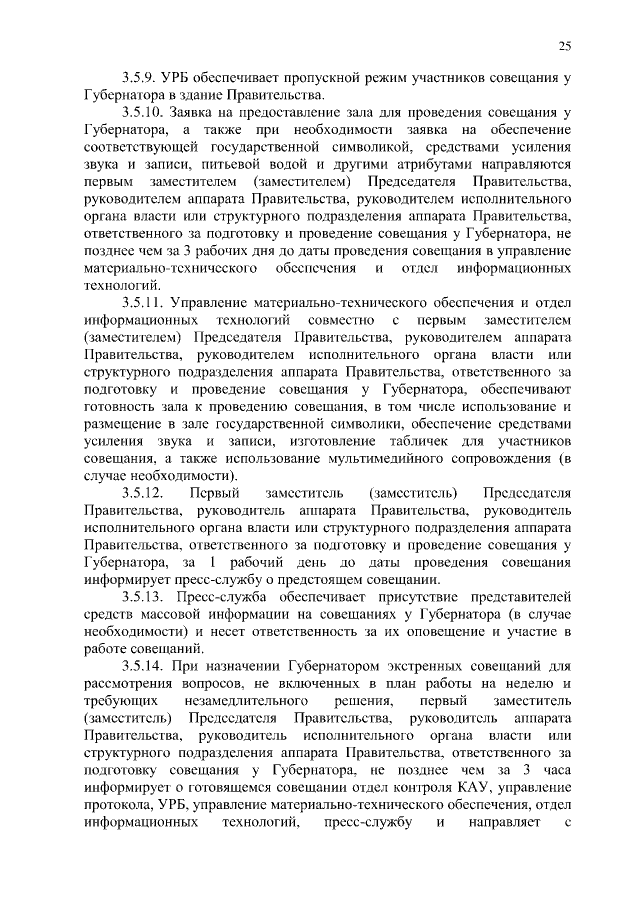 25

3.5.9. УРБ обеспечивает пропускной режим участников совещания у Губернатора в здание Правительства.

3.5.10. Заявка на предоставление зала для проведения совещания у Губернатора, а также при необходимости заявка на обеспечение соответствующей государственной символикой, средствами усиления звука и записи, питьевой водой и другими атрибутами направляются первым заместителем (заместителем) Председателя Правительства, руководителем аппарата Правительства, руководителем исполнительного органа власти или структурного подразделения аппарата Правительства, ответственного за подготовку и проведение совещания у Губернатора, не позднее чем за 3 рабочих дня до даты проведения совещания в управление материально-технического обеспечения и отдел информационных технологий.

3.5.11. Управление материально-технического обеспечения и отдел информационных технологий совместно с первым заместителем (заместителем) Председателя Правительства, руководителем аппарата Правительства, руководителем исполнительного органа власти или структурного подразделения аппарата Правительства, ответственного за подготовку и проведение совещания у Губернатора, обеспечивают готовность зала к проведению совещания, в том числе использование и размещение в зале государственной символики, обеспечение средствами усиления звука и записи, изготовление табличек для участников совещания, а также использование мультимедийного сопровождения (в случае необходимости).

3.5.12. Первый заместитель (заместитель) Председателя Правительства, руководитель аппарата Правительства, руководитель исполнительного органа власти или структурного подразделения аппарата Правительства, ответственного за подготовку и проведение совещания у Губернатора, за 1 рабочий день до даты проведения совещания информирует пресс-службу о предстоящем совещании.

3.5.13. Пресс-служба обеспечивает присутствие представителей средств массовой информации на совещаниях у Губернатора (в случае необходимости) и несет ответственность за их оповещение и участие в работе совещаний.

3.5.14. При назначении Губернатором экстренных совещаний для рассмотрения вопросов, не включенных в план работы на неделю и требующих незамедлительного решения, первый заместитель (заместитель) Председателя Правительства, руководитель аппарата Правительства, руководитель исполнительного органа власти или структурного подразделения аппарата Правительства, ответственного за подготовку совещания у Губернатора, не позднее чем за 3 часа информирует о готовящемся совещании отдел контроля КАУ, управление протокола, УРБ, управление материально-технического обеспечения, отдел информационных технологий, пресс-службу и направляет с